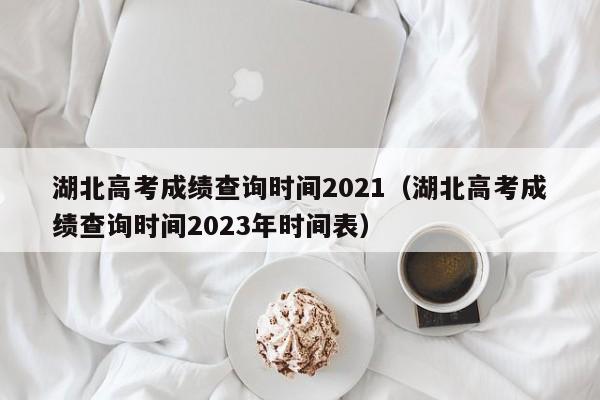 湖北高考成绩查询时间2021（湖北高考成绩查询时间2023年时间表）